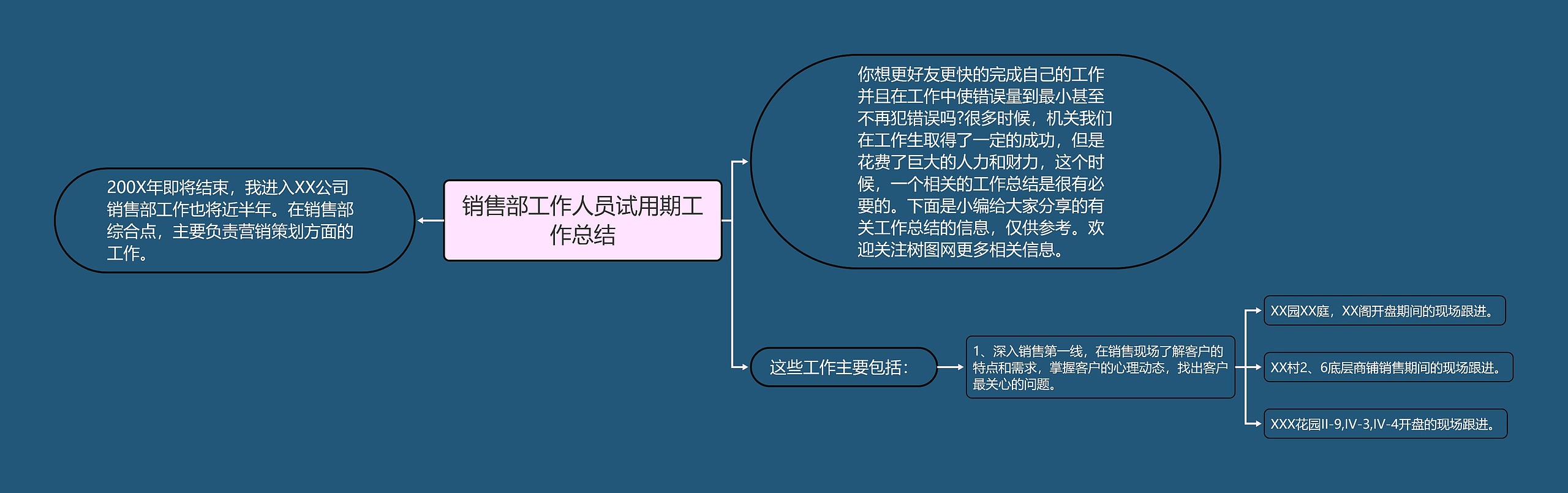 销售部工作人员试用期工作总结

200X年即将结束，我进入XX公司销售部工作也将近半年。在销售部综合点，主要负责营销策划方面的工作。

你想更好友更快的完成自己的工作并且在工作中使错误量到最小甚至不再犯错误吗?很多时候，机关我们在工作生取得了一定的成功，但是花费了巨大的人力和财力，这个时候，一个相关的工作总结是很有必要的。下面是小编给大家分享的有关工作总结的信息，仅供参考。欢迎关注树图网更多相关信息。

这些工作主要包括:

1、深入销售第一线，在销售现场了解客户的特点和需求，掌握客户的心理动态，找出客户最关心的问题。

XX园XX庭，XX阁开盘期间的现场跟进。

XX村2、6底层商铺销售期间的现场跟进。

XXX花园II-9,IV-3,IV-4开盘的现场跟进。